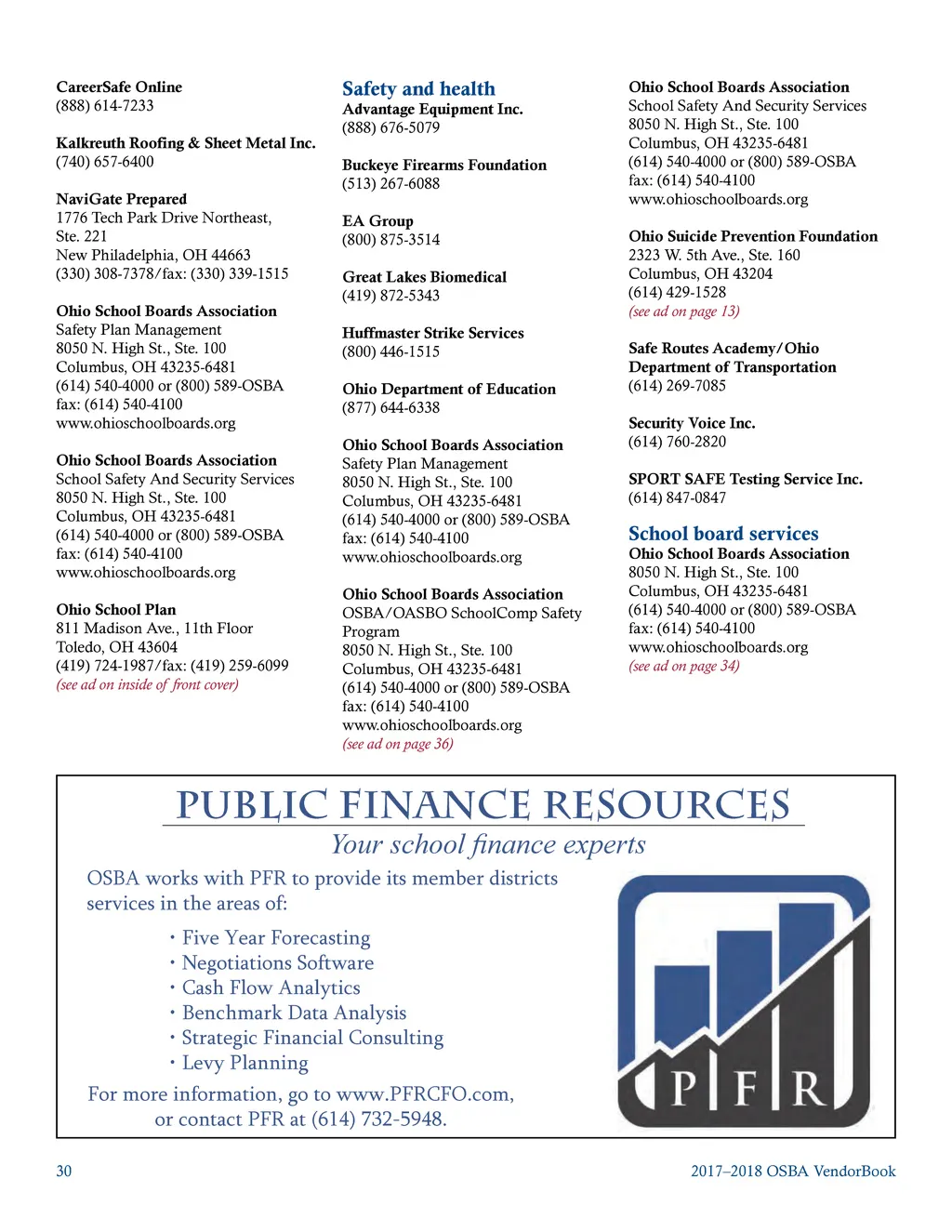 CareerSafe Online
(888) 614-7233

Kalkreuth Roofing & Sheet Metal Inc.
(740) 657-6400

NaviGate Prepared
1776 Tech Park Drive Northeast, Ste. 221
New Philadelphia, OH 44663
(330) 308-7378/fax: (330) 339-1515

Ohio School Boards Association
Safety Plan Management
8050 N. High St., Ste. 100
Columbus, OH 43235-6481
(614) 540-4000 or (800) 589-OSBA
fax: (614) 540-4100
www.ohioschoolboards.org

Ohio School Boards Association
School Safety And Security Services
8050 N. High St., Ste. 100
Columbus, OH 43235-6481
(614) 540-4000 or (800) 589-OSBA
fax: (614) 540-4100
www.ohioschoolboards.org

Ohio School Plan
811 Madison Ave., 11th Floor
Toledo, OH 43604
(419) 724-1987/fax: (419) 259-6099
(see ad on inside of front cover)

Safety and health

Advantage Equipment Inc.
(888) 676-5079

Buckeye Firearms Foundation
(513) 267-6088

EA Group
(800) 875-3514

Great Lakes Biomedical
(419) 872-5343

Huffmaster Strike Services
(800) 446-1515

Ohio Department of Education
(877) 644-6338

Ohio School Boards Association
Safety Plan Management
8050 N. High St., Ste. 100
Columbus, OH 43235-6481
(614) 540-4000 or (800) 589-OSBA
fax: (614) 540-4100
www.ohioschoolboards.org

Ohio School Boards Association
OSBA/OASBO SchoolComp Safety Program
8050 N. High St., Ste. 100
Columbus, OH 43235-6481
(614) 540-4000 or (800) 589-OSBA
fax: (614) 540-4100
www.ohioschoolboards.org
(see ad on page 36)

Ohio School Boards Association
School Safety And Security Services
8050 N. High St., Ste. 100
Columbus, OH 43235-6481
(614) 540-4000 or (800) 589-OSBA
fax: (614) 540-4100
www.ohioschoolboards.org

Ohio Suicide Prevention Foundation
2323 W. 5th Ave., Ste. 160
Columbus, OH 43204
(614) 429-1528
(see ad on page 13)

Safe Routes Academy/Ohio Department of Transportation
(614) 269-7085

Security Voice Inc.
(614) 760-2820

SPORT SAFE Testing Service Inc.
(614) 847-0847

School board services

Ohio School Boards Association
8050 N. High St., Ste. 100
Columbus, OH 43235-6481
(614) 540-4000 or (800) 589-OSBA
fax: (614) 540-4100
www.ohioschoolboards.org
(see ad on page 34)

PUBLIC FINANCE RESOURCES
Your school finance experts

OSBA works with PFR to provide its member districts services in the areas of:

• Five Year Forecasting
• Negotiations Software
• Cash Flow Analytics
• Benchmark Data Analysis
• Strategic Financial Consulting
• Levy Planning

For more information, go to www.PFRCFO.com, or contact PFR at (614) 732-5948.

P F R

30

2017–2018 OSBA VendorBook